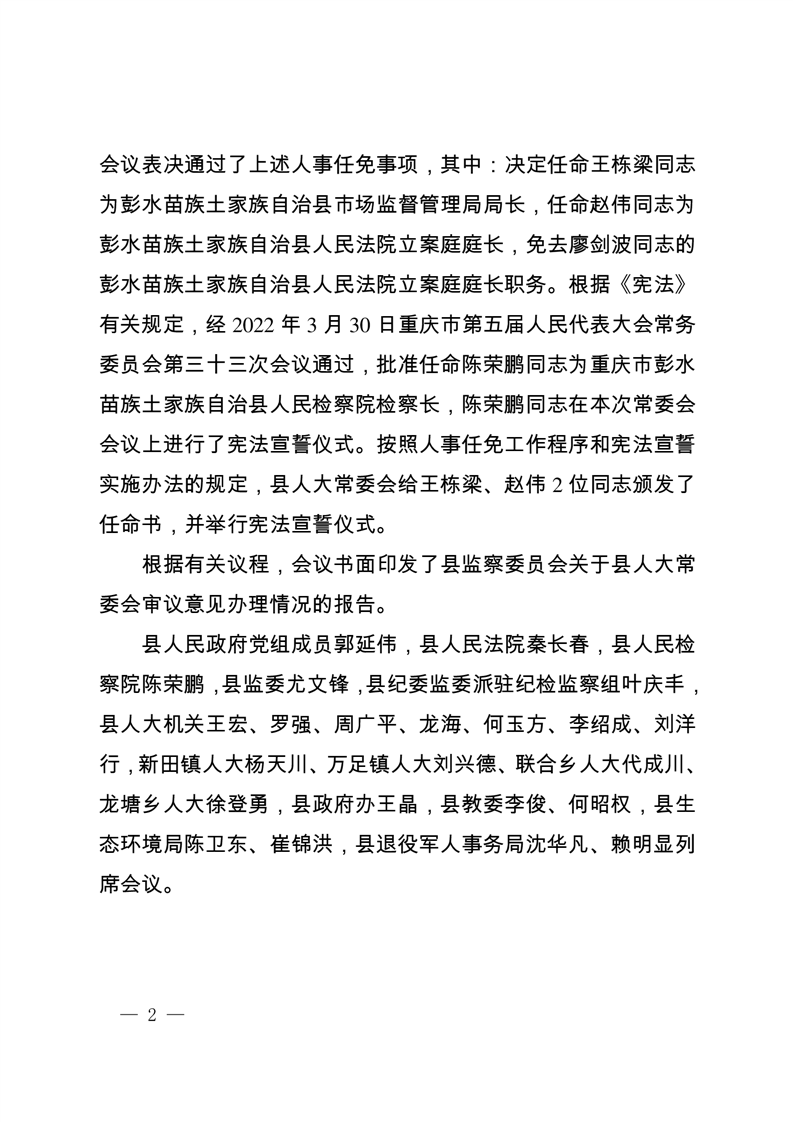 会议表决通过了上述人事任免事项，其中：决定任命王栋梁同志为彭水苗族土家族自治县市场监督管理局局长，任命赵伟同志为彭水苗族土家族自治县人民法院立案庭庭长，免去廖剑波同志的彭水苗族土家族自治县人民法院立案庭庭长职务。根据《宪法》有关规定，经 2022 年 3 月 30 日重庆市第五届人民代表大会常务委员会第三十三次会议通过，批准任命陈荣鹏同志为重庆市彭水苗族土家族自治县人民检察院检察长，陈荣鹏同志在本次常委会会议上进行了宪法宣誓仪式。按照人事任免工作程序和宪法宣誓实施办法的规定，县人大常委会给王栋梁、赵伟 2 位同志颁发了任命书，并举行宪法宣誓仪式。

根据有关议程，会议书面印发了县监察委员会关于县人大常委会审议意见办理情况的报告。

县人民政府党组成员郭延伟，县人民法院秦长春，县人民检察院陈荣鹏，县监委尤文锋，县纪委监委派驻纪检监察组叶庆丰，县人大机关王宏、罗强、周广平、龙海、何玉方、李绍成、刘洋行，新田镇人大杨天川、万足镇人大刘兴德、联合乡人大代成川、龙塘乡人大徐登勇，县政府办王晶，县教委李俊、何昭权，县生态环境局陈卫东、崔锦洪，县退役军人事务局沈华凡、赖明显列席会议。

— 2 —